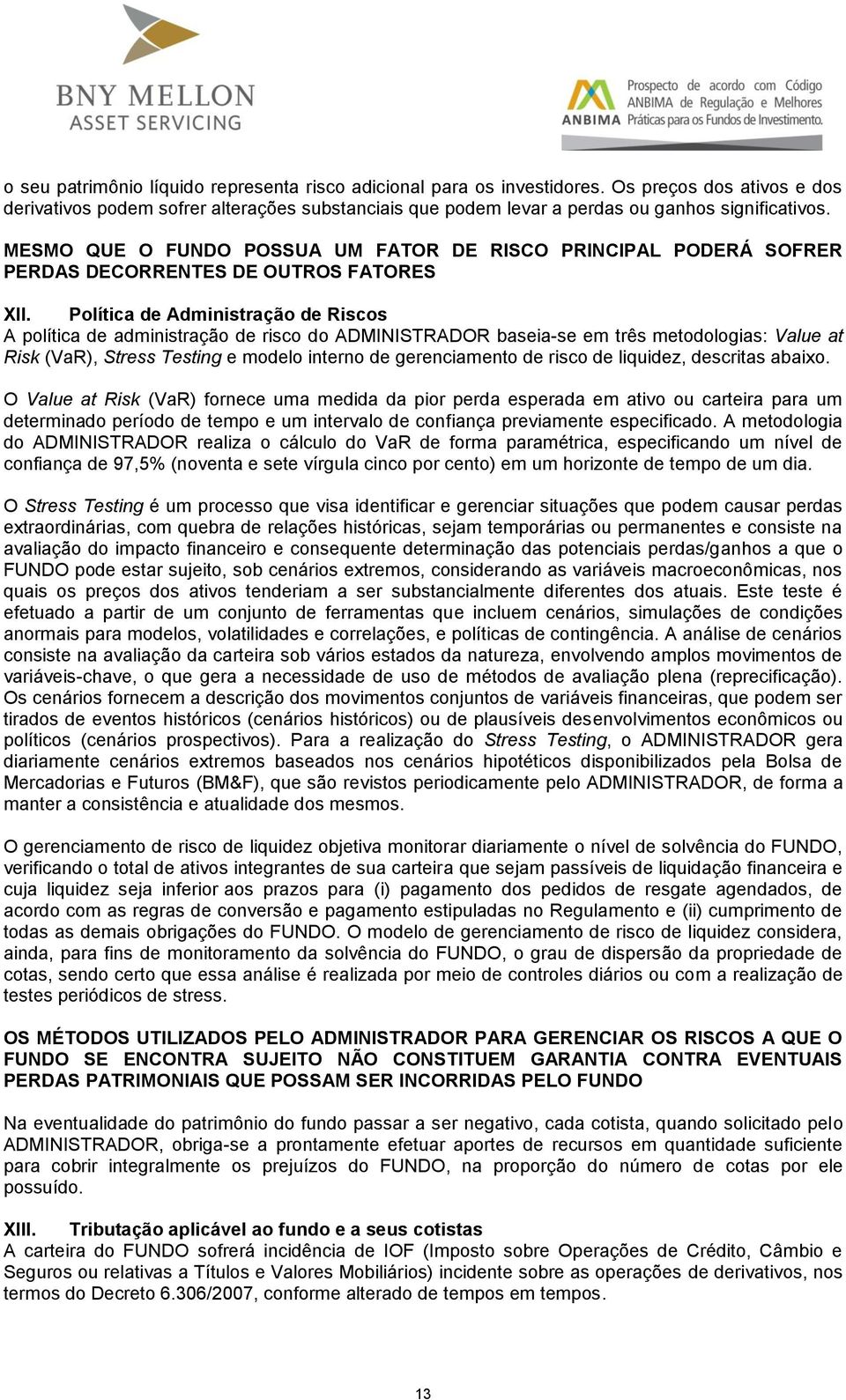 BNY MELLON
ASSET SERVICING

ANBIMA Prospecto de acordo com Código ANBIMA de Regulação e Melhores Práticas para os Fundos de Investimento.

o seu patrimônio líquido representa risco adicional para os investidores. Os preços dos ativos e dos derivativos podem sofrer alterações substanciais que podem levar a perdas ou ganhos significativos.

MESMO QUE O FUNDO POSSUA UM FATOR DE RISCO PRINCIPAL PODERÁ SOFRER PERDAS DECORRENTES DE OUTROS FATORES

XII. Política de Administração de Riscos
A política de administração de risco do ADMINISTRADOR baseia-se em três metodologias: Value at Risk (VaR), Stress Testing e modelo interno de gerenciamento de risco de liquidez, descritas abaixo.

O Value at Risk (VaR) fornece uma medida da pior perda esperada em ativo ou carteira para um determinado período de tempo e um intervalo de confiança previamente especificado. A metodologia do ADMINISTRADOR realiza o cálculo do VaR de forma paramétrica, especificando um nível de confiança de 97,5% (noventa e sete vírgula cinco por cento) em um horizonte de tempo de um dia.

O Stress Testing é um processo que visa identificar e gerenciar situações que podem causar perdas extraordinárias, com quebra de relações históricas, sejam temporárias ou permanentes e consiste na avaliação do impacto financeiro e consequente determinação das potenciais perdas/ganhos a que o FUNDO pode estar sujeito, sob cenários extremos, considerando as variáveis macroeconômicas, nos quais os preços dos ativos tenderiam a ser substancialmente diferentes dos atuais. Este teste é efetuado a partir de um conjunto de ferramentas que incluem cenários, simulações de condições anormais para modelos, volatilidades e correlações, e políticas de contingência. A análise de cenários consiste na avaliação da carteira sob vários estados da natureza, envolvendo amplos movimentos de variáveis-chave, o que gera a necessidade de uso de métodos de avaliação plena (reprecificação). Os cenários fornecem a descrição dos movimentos conjuntos de variáveis financeiras, que podem ser tirados de eventos históricos (cenários históricos) ou de plausíveis desenvolvimentos econômicos ou políticos (cenários prospectivos). Para a realização do Stress Testing, o ADMINISTRADOR gera diariamente cenários extremos baseados nos cenários hipotéticos disponibilizados pela Bolsa de Mercadorias e Futuros (BM&F), que são revistos periodicamente pelo ADMINISTRADOR, de forma a manter a consistência e atualidade dos mesmos.

O gerenciamento de risco de liquidez objetiva monitorar diariamente o nível de solvência do FUNDO, verificando o total de ativos integrantes de sua carteira que sejam passíveis de liquidação financeira e cuja liquidez seja inferior aos prazos para (i) pagamento dos pedidos de resgate agendados, de acordo com as regras de conversão e pagamento estipuladas no Regulamento e (ii) cumprimento de todas as demais obrigações do FUNDO. O modelo de gerenciamento de risco de liquidez considera, ainda, para fins de monitoramento da solvência do FUNDO, o grau de dispersão da propriedade de cotas, sendo certo que essa análise é realizada por meio de controles diários ou com a realização de testes periódicos de stress.

OS MÉTODOS UTILIZADOS PELO ADMINISTRADOR PARA GERENCIAR OS RISCOS A QUE O FUNDO SE ENCONTRA SUJEITO NÃO CONSTITUEM GARANTIA CONTRA EVENTUAIS PERDAS PATRIMONIAIS QUE POSSAM SER INCORRIDAS PELO FUNDO

Na eventualidade do patrimônio do fundo passar a ser negativo, cada cotista, quando solicitado pelo ADMINISTRADOR, obriga-se a prontamente efetuar aportes de recursos em quantidade suficiente para cobrir integralmente os prejuízos do FUNDO, na proporção do número de cotas por ele possuído.

XIII. Tributação aplicável ao fundo e a seus cotistas
A carteira do FUNDO sofrerá incidência de IOF (Imposto sobre Operações de Crédito, Câmbio e Seguros ou relativas a Títulos e Valores Mobiliários) incidente sobre as operações de derivativos, nos termos do Decreto 6.306/2007, conforme alterado de tempos em tempos.

13